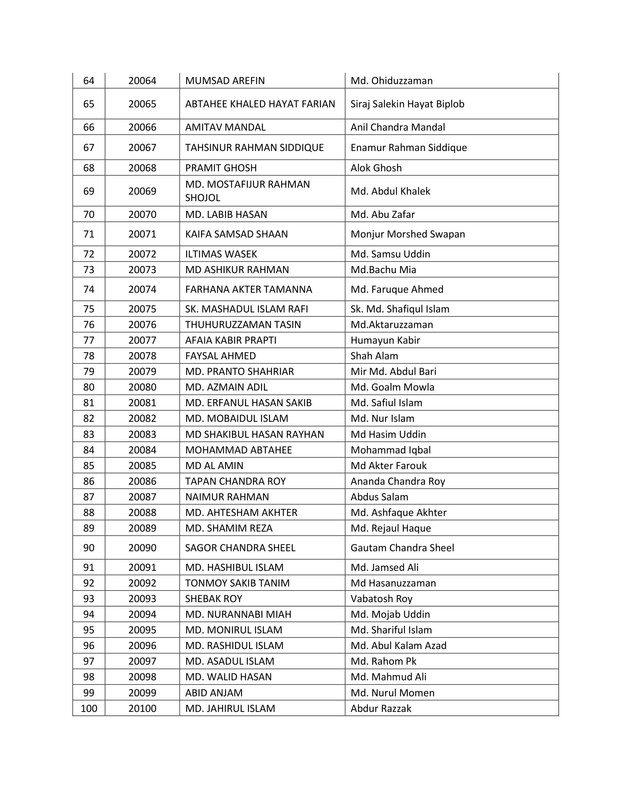 | 64 | 20064 | MUMSAD AREFIN | Md. Ohiduzzaman |
|---|---|---|---|
| 65 | 20065 | ABTAHEE KHALED HAYAT FARIAN | Siraj Salekin Hayat Biplob |
| 66 | 20066 | AMITAV MANDAL | Anil Chandra Mandal |
| 67 | 20067 | TAHSINUR RAHMAN SIDDIQUE | Enamur Rahman Siddique |
| 68 | 20068 | PRAMIT GHOSH | Alok Ghosh |
| 69 | 20069 | MD. MOSTAFIJUR RAHMAN SHOJOL | Md. Abdul Khalek |
| 70 | 20070 | MD. LABIB HASAN | Md. Abu Zafar |
| 71 | 20071 | KAIFA SAMSAD SHAAN | Monjur Morshed Swapan |
| 72 | 20072 | ILTIMAS WASEK | Md. Samsu Uddin |
| 73 | 20073 | MD ASHIKUR RAHMAN | Md.Bachu Mia |
| 74 | 20074 | FARHANA AKTER TAMANNA | Md. Faruque Ahmed |
| 75 | 20075 | SK. MASHADUL ISLAM RAFI | Sk. Md. Shafiqul Islam |
| 76 | 20076 | THUHURUZZAMAN TASIN | Md.Aktaruzzaman |
| 77 | 20077 | AFAIA KABIR PRAPTI | Humayun Kabir |
| 78 | 20078 | FAYSAL AHMED | Shah Alam |
| 79 | 20079 | MD. PRANTO SHAHRIAR | Mir Md. Abdul Bari |
| 80 | 20080 | MD. AZMAIN ADIL | Md. Goalm Mowla |
| 81 | 20081 | MD. ERFANUL HASAN SAKIB | Md. Safiul Islam |
| 82 | 20082 | MD. MOBAIDUL ISLAM | Md. Nur Islam |
| 83 | 20083 | MD SHAKIBUL HASAN RAYHAN | Md Hasim Uddin |
| 84 | 20084 | MOHAMMAD ABTAHEE | Mohammad Iqbal |
| 85 | 20085 | MD AL AMIN | Md Akter Farouk |
| 86 | 20086 | TAPAN CHANDRA ROY | Ananda Chandra Roy |
| 87 | 20087 | NAIMUR RAHMAN | Abdus Salam |
| 88 | 20088 | MD. AHTESHAM AKHTER | Md. Ashfaque Akhter |
| 89 | 20089 | MD. SHAMIM REZA | Md. Rejaul Haque |
| 90 | 20090 | SAGOR CHANDRA SHEEL | Gautam Chandra Sheel |
| 91 | 20091 | MD. HASHIBUL ISLAM | Md. Jamsed Ali |
| 92 | 20092 | TONMOY SAKIB TANIM | Md Hasanuzzaman |
| 93 | 20093 | SHEBAK ROY | Vabatosh Roy |
| 94 | 20094 | MD. NURANNABI MIAH | Md. Mojab Uddin |
| 95 | 20095 | MD. MONIRUL ISLAM | Md. Shariful Islam |
| 96 | 20096 | MD. RASHIDUL ISLAM | Md. Abul Kalam Azad |
| 97 | 20097 | MD. ASADUL ISLAM | Md. Rahom Pk |
| 98 | 20098 | MD. WALID HASAN | Md. Mahmud Ali |
| 99 | 20099 | ABID ANJAM | Md. Nurul Momen |
| 100 | 20100 | MD. JAHIRUL ISLAM | Abdur Razzak |